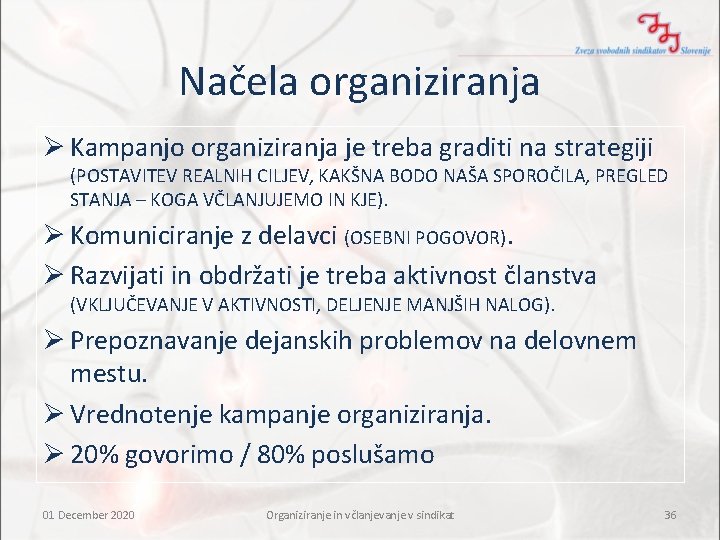 Zveza svobodnih sindikatov Slovenije

Načela organiziranja

➢ Kampanjo organiziranja je treba graditi na strategiji (POSTAVITEV REALNIH CILJEV, KAKŠNA BODO NAŠA SPOROČILA, PREGLED STANJA – KOGA VČLANJUJEMO IN KJE).

➢ Komuniciranje z delavci (OSEBNI POGOVOR).

➢ Razvijati in obdržati je treba aktivnost članstva (VKLJUČEVANJE V AKTIVNOSTI, DELJENJE MANJŠIH NALOG).

➢ Prepoznavanje dejanskih problemov na delovnem mestu.

➢ Vrednotenje kampanje organiziranja.

➢ 20% govorimo / 80% poslušamo

01 December 2020

Organiziranje in včlanjevanje v sindikat

36